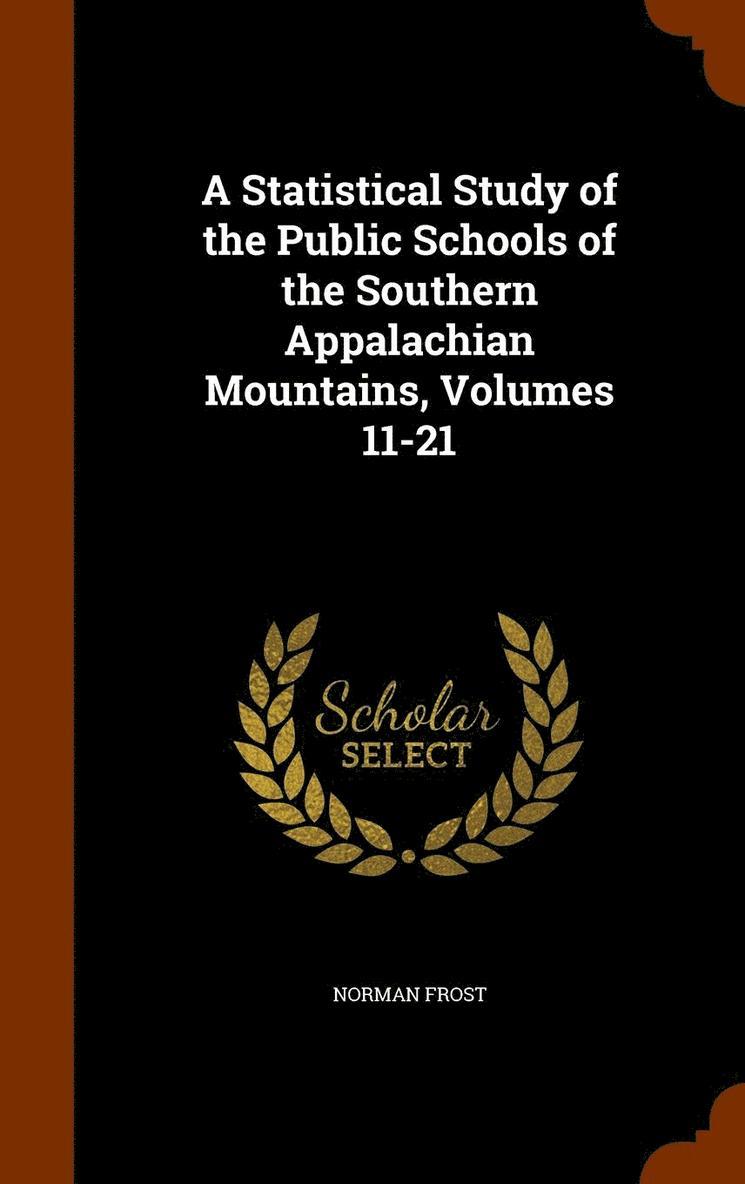 A Statistical Study of the Public Schools of the Southern Appalachian Mountains, Volumes 11-21

Scholar
SELECT

NORMAN FROST